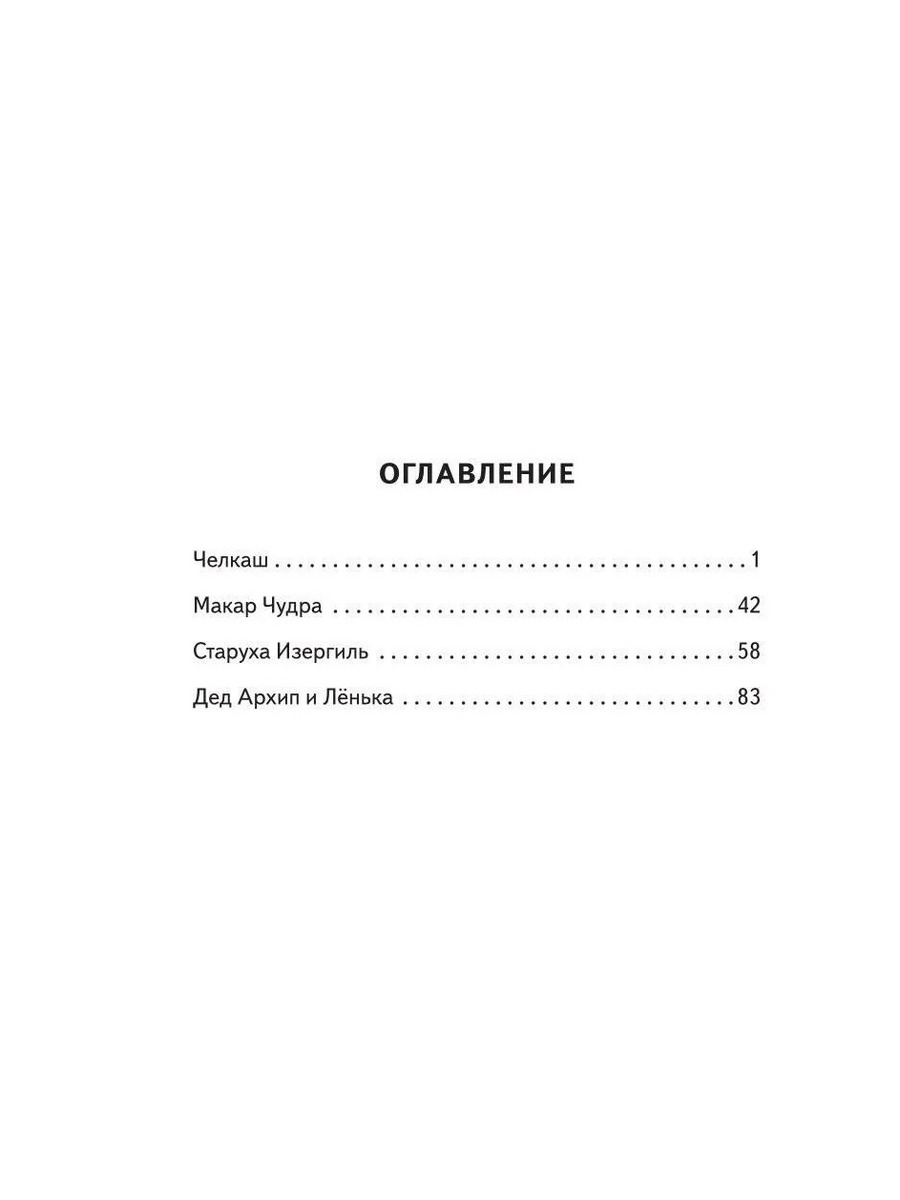 ОГЛАВЛЕНИЕ

Челкаш 1

Макар Чудра 42

Старуха Изергиль 58

Дед Архип и Лёнька 83